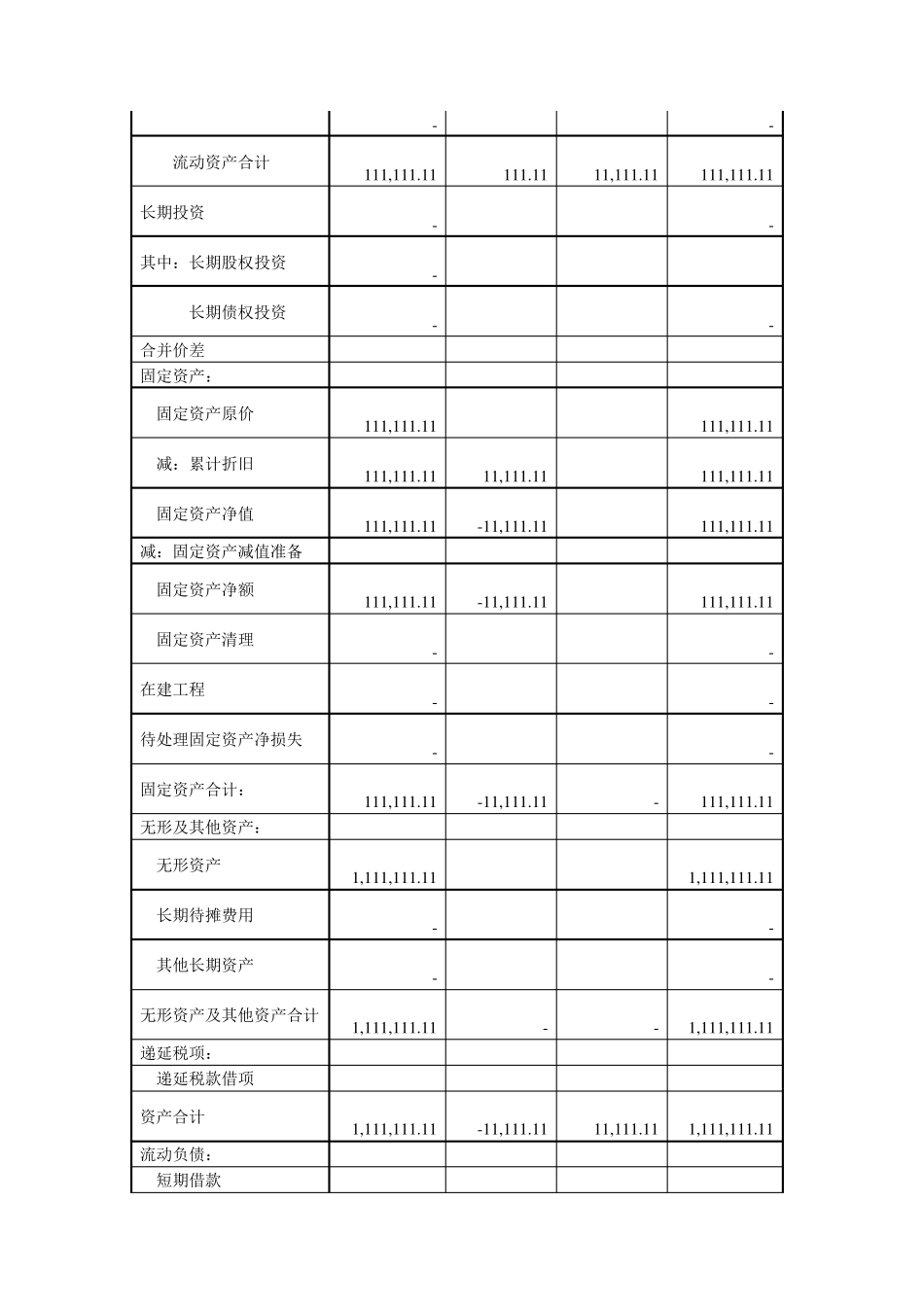 |  | - |  |  | - |
|---|---|---|---|---|
| 流动资产合计 | 111,111.11 | 111.11 | 11,111.11 | 111,111.11 |
| 长期投资 | - |  |  | - |
| 其中：长期股权投资 | - |  |  |  |
| 长期债权投资 | - |  |  | - |
| 合并价差 |  |  |  |  |
| 固定资产： |  |  |  |  |
| 固定资产原价 | 111,111.11 |  |  | 111,111.11 |
| 减：累计折旧 | 111,111.11 | 11,111.11 |  | 111,111.11 |
| 固定资产净值 | 111,111.11 | -11,111.11 |  | 111,111.11 |
| 减：固定资产减值准备 |  |  |  |  |
| 固定资产净额 | 111,111.11 | -11,111.11 |  | 111,111.11 |
| 固定资产清理 | - |  |  | - |
| 在建工程 | - |  |  | - |
| 待处理固定资产净损失 | - |  |  | - |
| 固定资产合计： | 111,111.11 | -11,111.11 | - | 111,111.11 |
| 无形及其他资产： |  |  |  |  |
| 无形资产 | 1,111,111.11 |  |  | 1,111,111.11 |
| 长期待摊费用 | - |  |  | - |
| 其他长期资产 | - |  |  | - |
| 无形资产及其他资产合计 | 1,111,111.11 | - | - | 1,111,111.11 |
| 递延税项： |  |  |  |  |
| 递延税款借项 |  |  |  |  |
| 资产合计 | 1,111,111.11 | -11,111.11 | 11,111.11 | 1,111,111.11 |
| 流动负债： |  |  |  |  |
| 短期借款 |  |  |  |  |